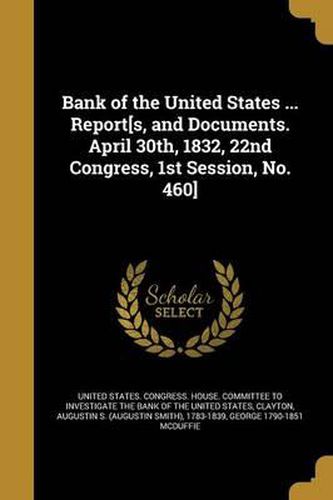 Bank of the United States ... Report[s, and Documents. April 30th, 1832, 22nd Congress, 1st Session, No. 460]

Scholar SELECT

UNITED STATES. CONGRESS. HOUSE. COMMITTEE TO INVESTIGATE THE BANK OF THE UNITED STATES, CLAYTON, AUGUSTIN S. (AUGUSTIN SMITH), 1783-1839, GEORGE 1790-1851 MCDUFFIE